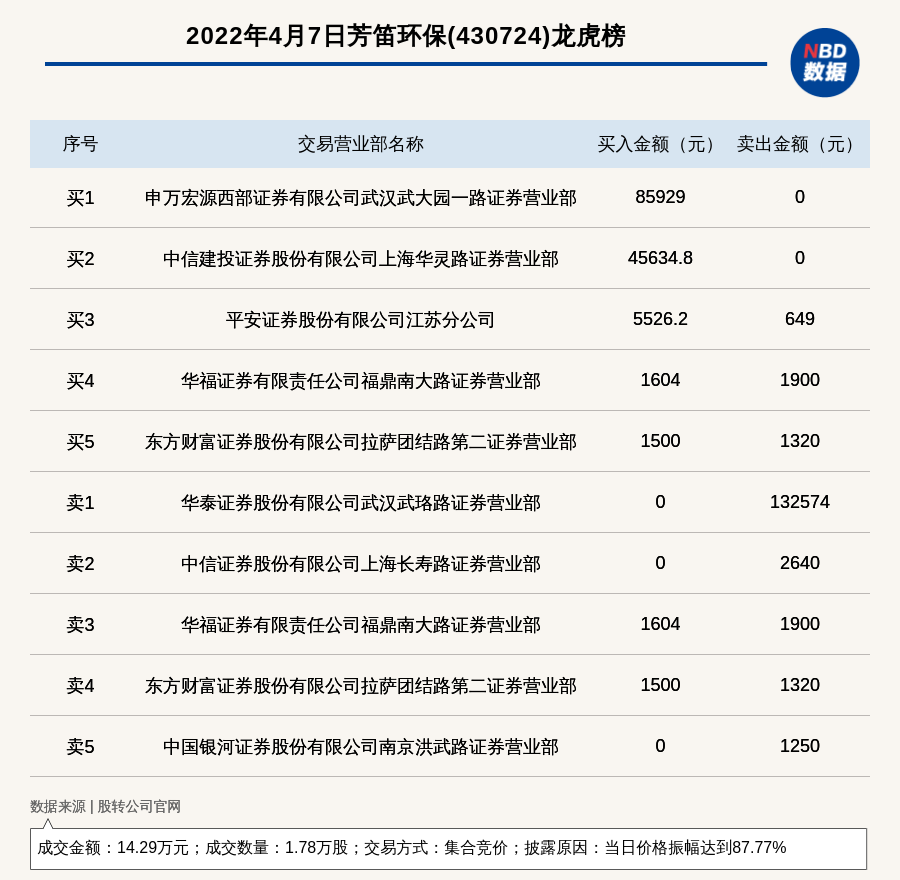 2022年4月7日芳笛环保(430724)龙虎榜

NBD 数据

| 序号 | 交易营业部名称 | 买入金额（元） | 卖出金额（元） |
|---|---|---|---|
| 买1 | 申万宏源西部证券有限公司武汉武大园一路证券营业部 | 85929 | 0 |
| 买2 | 中信建投证券股份有限公司上海华灵路证券营业部 | 45634.8 | 0 |
| 买3 | 平安证券股份有限公司江苏分公司 | 5526.2 | 649 |
| 买4 | 华福证券有限责任公司福鼎南大路证券营业部 | 1604 | 1900 |
| 买5 | 东方财富证券股份有限公司拉萨团结路第二证券营业部 | 1500 | 1320 |
| 卖1 | 华泰证券股份有限公司武汉武珞路证券营业部 | 0 | 132574 |
| 卖2 | 中信证券股份有限公司上海长寿路证券营业部 | 0 | 2640 |
| 卖3 | 华福证券有限责任公司福鼎南大路证券营业部 | 1604 | 1900 |
| 卖4 | 东方财富证券股份有限公司拉萨团结路第二证券营业部 | 1500 | 1320 |
| 卖5 | 中国银河证券股份有限公司南京洪武路证券营业部 | 0 | 1250 |

数据来源 | 股转公司官网

成交金额：14.29万元；成交数量：1.78万股；交易方式：集合竞价；披露原因：当日价格振幅达到87.77%